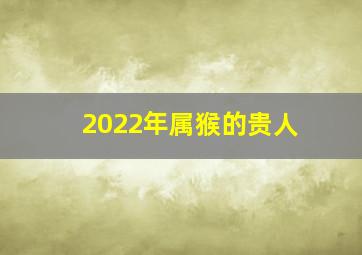 2022年属猴的贵人